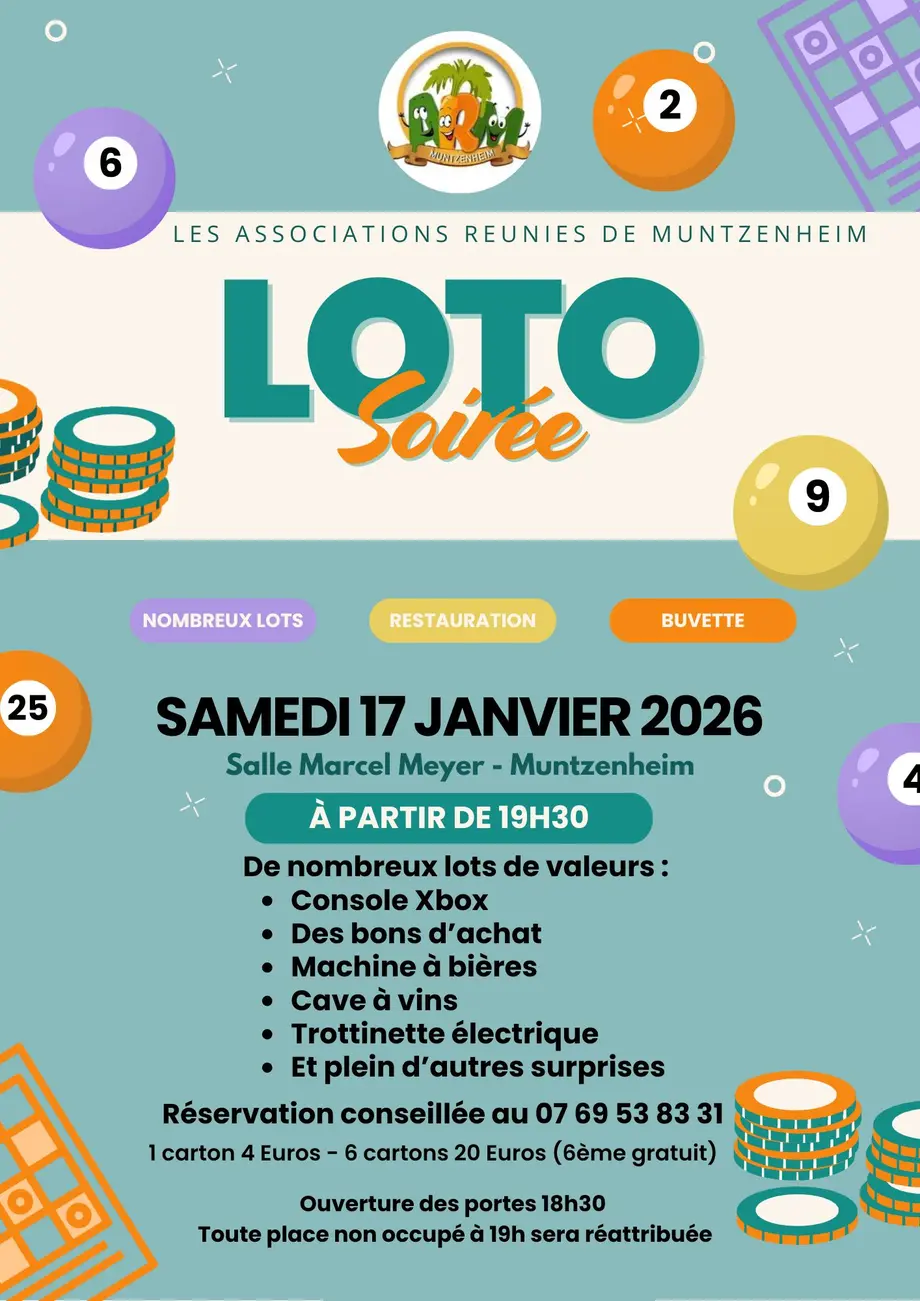 6

ARM
MUNTZENHEIM

2

LES ASSOCIATIONS REUNIES DE MUNTZENHEIM

LOTO
Soirée

9

NOMBREUX LOTS

RESTAURATION

BUVETTE

25

SAMEDI 17 JANVIER 2026

Salle Marcel Meyer - Muntzenheim

4

À PARTIR DE 19H30

De nombreux lots de valeurs :
- Console Xbox
- Des bons d'achat
- Machine à bières
- Cave à vins
- Trottinette électrique
- Et plein d'autres surprises

Réservation conseillée au 07 69 53 83 31

1 carton 4 Euros - 6 cartons 20 Euros (6ème gratuit)

Ouverture des portes 18h30
Toute place non occupé à 19h sera réattribuée